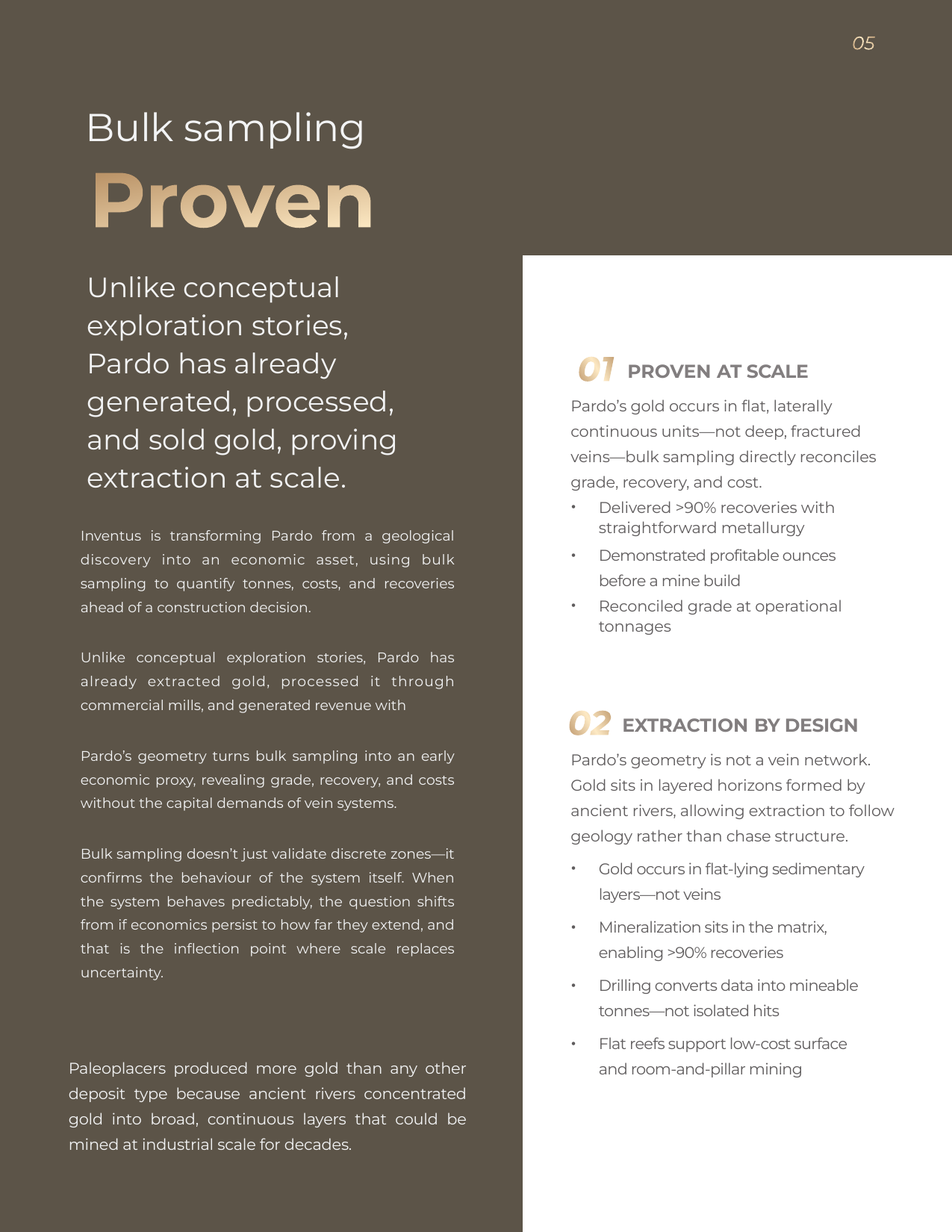 05

Bulk sampling

Proven

Unlike conceptual exploration stories, Pardo has already generated, processed, and sold gold, proving extraction at scale.

Inventus is transforming Pardo from a geological discovery into an economic asset, using bulk sampling to quantify tonnes, costs, and recoveries ahead of a construction decision.

Unlike conceptual exploration stories, Pardo has already extracted gold, processed it through commercial mills, and generated revenue with

Pardo's geometry turns bulk sampling into an early economic proxy, revealing grade, recovery, and costs without the capital demands of vein systems.

Bulk sampling doesn't just validate discrete zones—it confirms the behaviour of the system itself. When the system behaves predictably, the question shifts from if economics persist to how far they extend, and that is the inflection point where scale replaces uncertainty.

Paleoplacers produced more gold than any other deposit type because ancient rivers concentrated gold into broad, continuous layers that could be mined at industrial scale for decades.

01 PROVEN AT SCALE

Pardo's gold occurs in flat, laterally continuous units—not deep, fractured veins—bulk sampling directly reconciles grade, recovery, and cost.

• Delivered >90% recoveries with straightforward metallurgy
• Demonstrated profitable ounces before a mine build
• Reconciled grade at operational tonnages

02 EXTRACTION BY DESIGN

Pardo's geometry is not a vein network. Gold sits in layered horizons formed by ancient rivers, allowing extraction to follow geology rather than chase structure.

• Gold occurs in flat-lying sedimentary layers—not veins
• Mineralization sits in the matrix, enabling >90% recoveries
• Drilling converts data into mineable tonnes—not isolated hits
• Flat reefs support low-cost surface and room-and-pillar mining